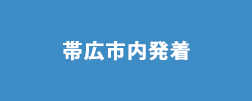 帯広市内発着